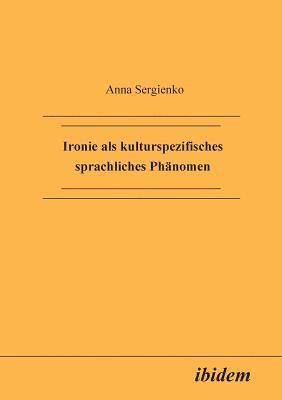 Anna Sergienko

Ironie als kulturspezifisches sprachliches Phänomen

ibidem